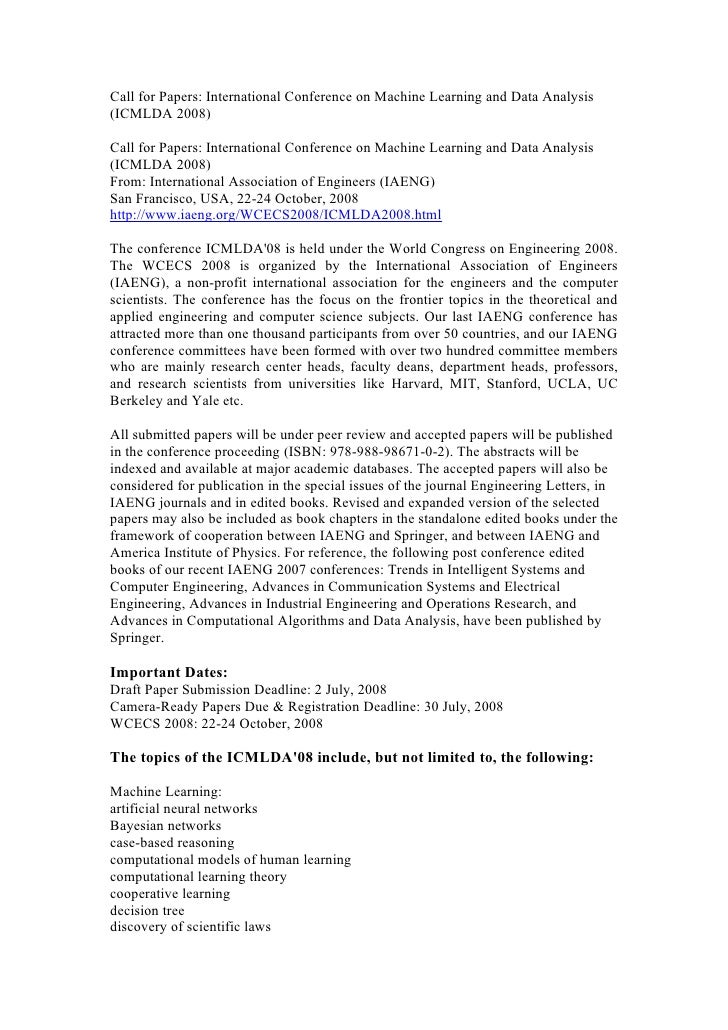 Call for Papers: International Conference on Machine Learning and Data Analysis (ICMLDA 2008)

Call for Papers: International Conference on Machine Learning and Data Analysis (ICMLDA 2008)
From: International Association of Engineers (IAENG)
San Francisco, USA, 22-24 October, 2008
http://www.iaeng.org/WCECS2008/ICMLDA2008.html

The conference ICMLDA'08 is held under the World Congress on Engineering 2008. The WCECS 2008 is organized by the International Association of Engineers (IAENG), a non-profit international association for the engineers and the computer scientists. The conference has the focus on the frontier topics in the theoretical and applied engineering and computer science subjects. Our last IAENG conference has attracted more than one thousand participants from over 50 countries, and our IAENG conference committees have been formed with over two hundred committee members who are mainly research center heads, faculty deans, department heads, professors, and research scientists from universities like Harvard, MIT, Stanford, UCLA, UC Berkeley and Yale etc.

All submitted papers will be under peer review and accepted papers will be published in the conference proceeding (ISBN: 978-988-98671-0-2). The abstracts will be indexed and available at major academic databases. The accepted papers will also be considered for publication in the special issues of the journal Engineering Letters, in IAENG journals and in edited books. Revised and expanded version of the selected papers may also be included as book chapters in the standalone edited books under the framework of cooperation between IAENG and Springer, and between IAENG and America Institute of Physics. For reference, the following post conference edited books of our recent IAENG 2007 conferences: Trends in Intelligent Systems and Computer Engineering, Advances in Communication Systems and Electrical Engineering, Advances in Industrial Engineering and Operations Research, and Advances in Computational Algorithms and Data Analysis, have been published by Springer.

Important Dates:
Draft Paper Submission Deadline: 2 July, 2008
Camera-Ready Papers Due & Registration Deadline: 30 July, 2008
WCECS 2008: 22-24 October, 2008

The topics of the ICMLDA'08 include, but not limited to, the following:

Machine Learning:
artificial neural networks
Bayesian networks
case-based reasoning
computational models of human learning
computational learning theory
cooperative learning
decision tree
discovery of scientific laws